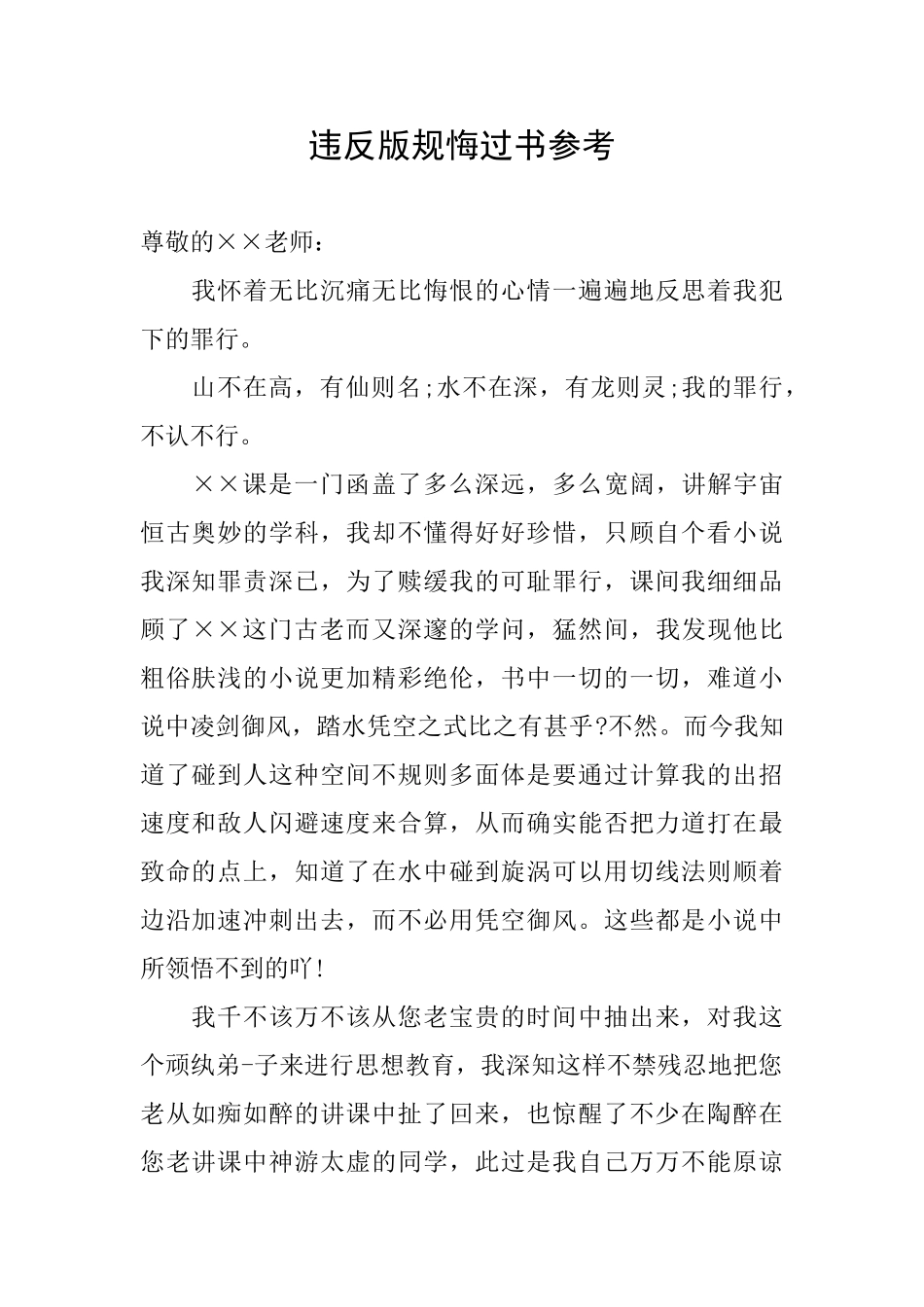 违反版规悔过书参考

尊敬的××老师：

我怀着无比沉痛无比悔恨的心情一遍遍地反思着我犯下的罪行。

山不在高，有仙则名;水不在深，有龙则灵;我的罪行，不认不行。

××课是一门函盖了多么深远，多么宽阔，讲解宇宙恒古奥妙的学科，我却不懂得好好珍惜，只顾自个看小说我深知罪责深已，为了赎缓我的可耻罪行，课间我细细品顾了××这门古老而又深邃的学问，猛然间，我发现他比粗俗肤浅的小说更加精彩绝伦，书中一切的一切，难道小说中凌剑御风，踏水凭空之式比之有甚乎?不然。而今我知道了碰到人这种空间不规则多面体是要通过计算我的出招速度和敌人闪避速度来合算，从而确实能否把力道打在最致命的点上，知道了在水中碰到旋涡可以用切线法则顺着边沿加速冲刺出去，而不必用凭空御风。这些都是小说中所领悟不到的吖!

我千不该万不该从您老宝贵的时间中抽出来，对我这个顽纨弟-子来进行思想教育，我深知这样不禁残忍地把您老从如痴如醉的讲课中扯了回来，也惊醒了不少在陶醉在您老讲课中神游太虚的同学，此过是我自己万万不能原谅